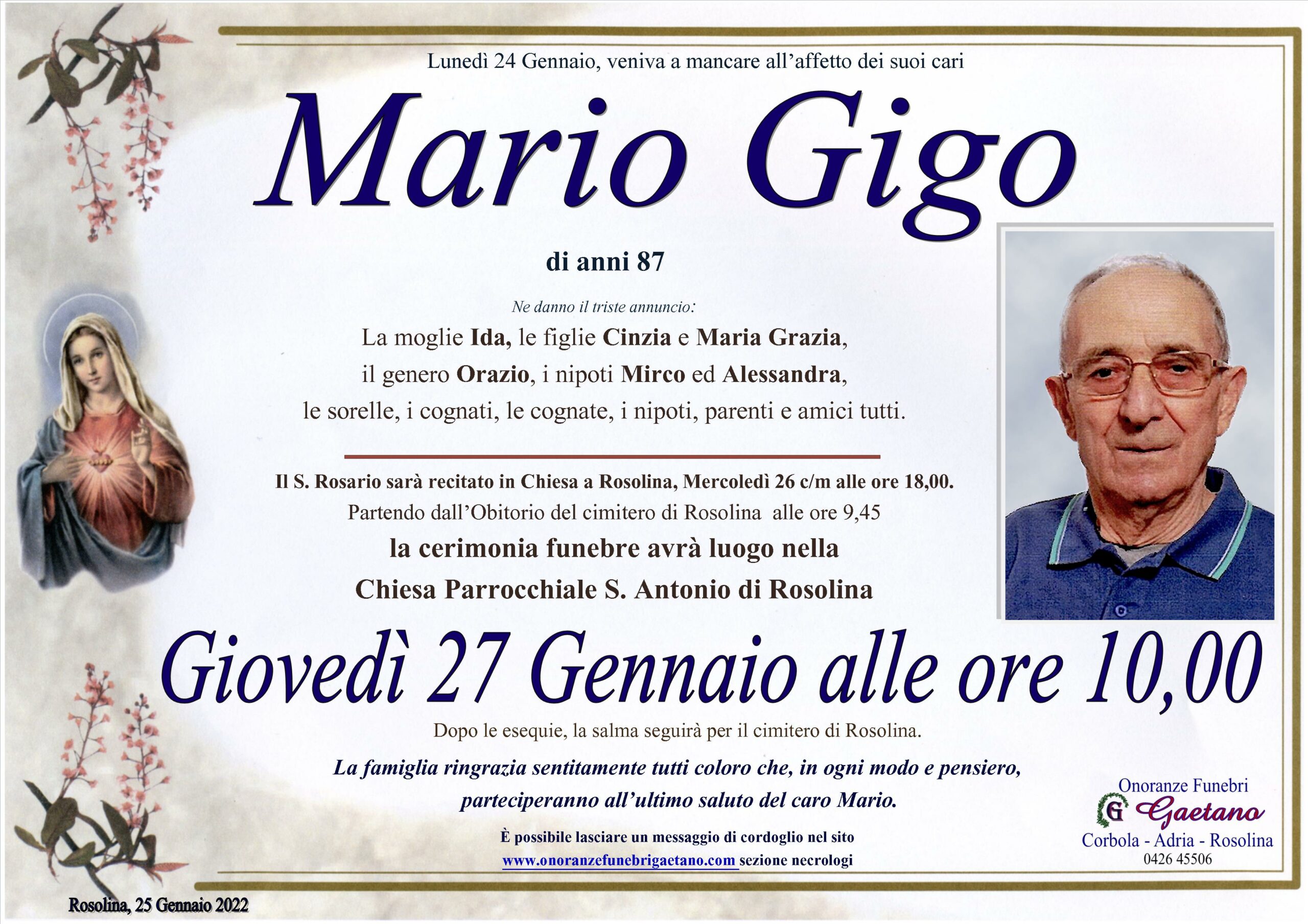 Lunedì 24 Gennaio, veniva a mancare all'affetto dei suoi cari

Mario Gigo

di anni 87

Ne danno il triste annuncio:

La moglie Ida, le figlie Cinzia e Maria Grazia,
il genero Orazio, i nipoti Mirco ed Alessandra,
le sorelle, i cognati, le cognate, i nipoti, parenti e amici tutti.

Il S. Rosario sarà recitato in Chiesa a Rosolina, Mercoledì 26 c/m alle ore 18,00.
Partendo dall'Obitorio del cimitero di Rosolina alle ore 9,45
la cerimonia funebre avrà luogo nella
Chiesa Parrocchiale S. Antonio di Rosolina

Giovedì 27 Gennaio alle ore 10,00

Dopo le esequie, la salma seguirà per il cimitero di Rosolina.

La famiglia ringrazia sentitamente tutti coloro che, in ogni modo e pensiero,
parteciperanno all'ultimo saluto del caro Mario.

È possibile lasciare un messaggio di cordoglio nel sito
www.onoranzefunebrigaetano.com sezione necrologi

Onoranze Funebri
G Gaetano
Corbola - Adria - Rosolina
0426 45506

Rosolina, 25 Gennaio 2022